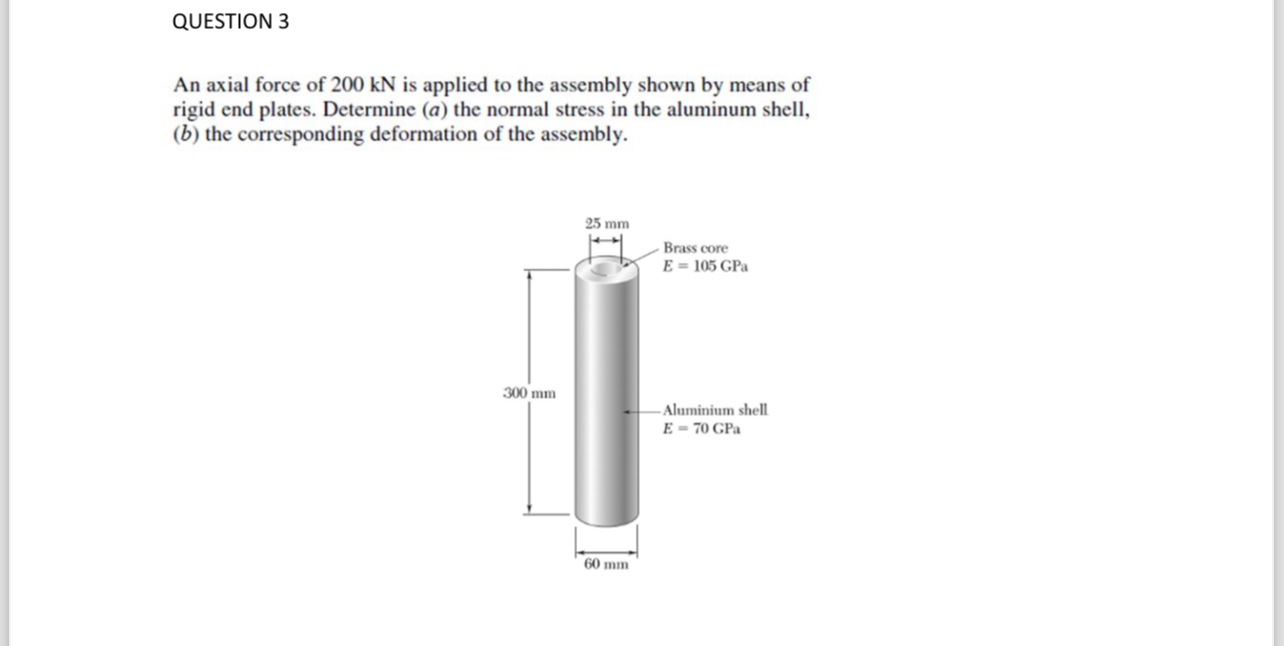 QUESTION 3

An axial force of 200 kN is applied to the assembly shown by means of rigid end plates. Determine (a) the normal stress in the aluminum shell, (b) the corresponding deformation of the assembly.

25 mm

Brass core
E = 105 GPa

300 mm

Aluminium shell
E = 70 GPa

60 mm